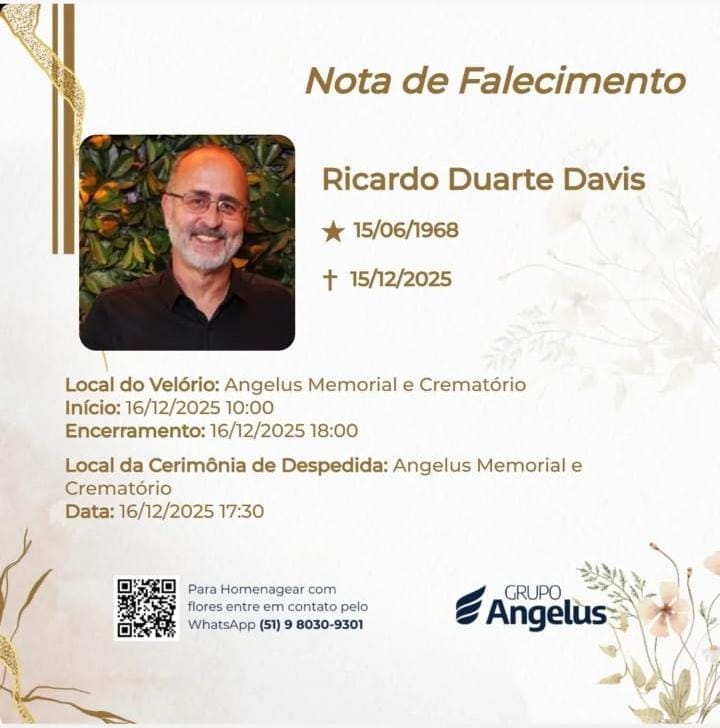 Nota de Falecimento

Ricardo Duarte Davis

★ 15/06/1968

† 15/12/2025

Local do Velório: Angelus Memorial e Crematório
Início: 16/12/2025 10:00
Encerramento: 16/12/2025 18:00

Local da Cerimônia de Despedida: Angelus Memorial e Crematório
Data: 16/12/2025 17:30

Para Homenagear com flores entre em contato pelo WhatsApp (51) 9 8030-9301

GRUPO
Angelus